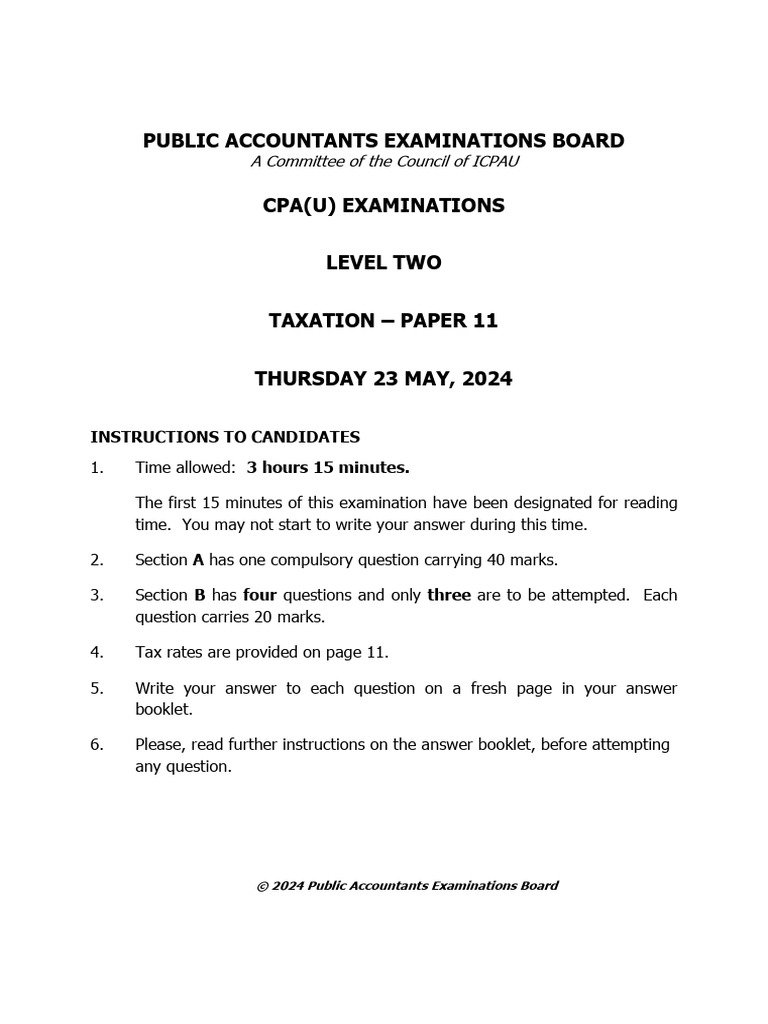 PUBLIC ACCOUNTANTS EXAMINATIONS BOARD
A Committee of the Council of ICPAU

CPA(U) EXAMINATIONS

LEVEL TWO

TAXATION – PAPER 11

THURSDAY 23 MAY, 2024

INSTRUCTIONS TO CANDIDATES

1. Time allowed: 3 hours 15 minutes.

The first 15 minutes of this examination have been designated for reading time. You may not start to write your answer during this time.

2. Section A has one compulsory question carrying 40 marks.

3. Section B has four questions and only three are to be attempted. Each question carries 20 marks.

4. Tax rates are provided on page 11.

5. Write your answer to each question on a fresh page in your answer booklet.

6. Please, read further instructions on the answer booklet, before attempting any question.

© 2024 Public Accountants Examinations Board